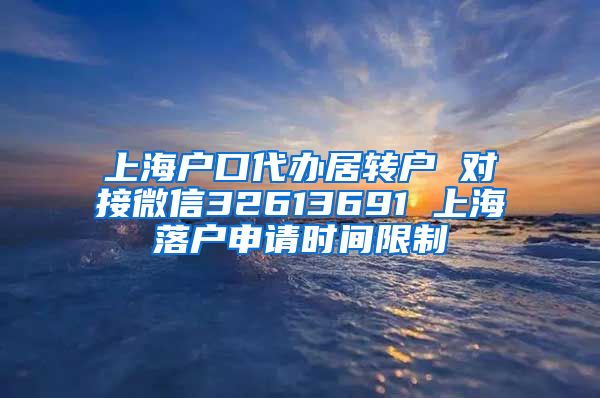 上海户口代办居转户 对接微信32613691 上海落户申请时间限制